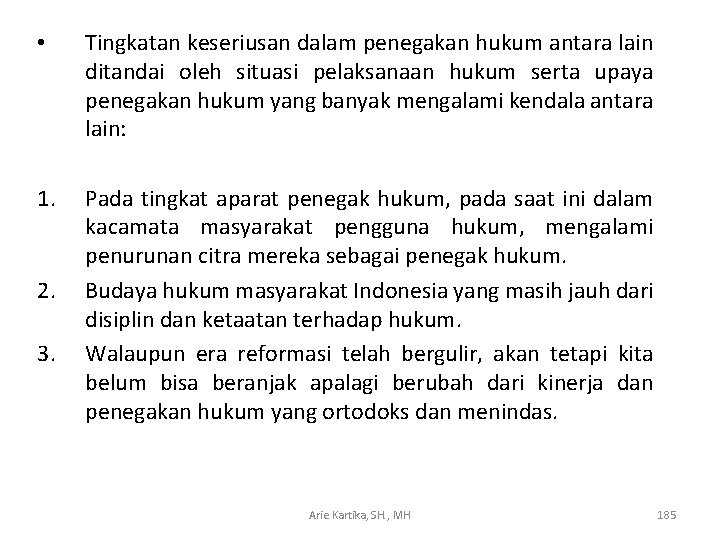 • Tingkatan keseriusan dalam penegakan hukum antara lain ditandai oleh situasi pelaksanaan hukum serta upaya penegakan hukum yang banyak mengalami kendala antara lain:

1. Pada tingkat aparat penegak hukum, pada saat ini dalam kacamata masyarakat pengguna hukum, mengalami penurunan citra mereka sebagai penegak hukum.
2. Budaya hukum masyarakat Indonesia yang masih jauh dari disiplin dan ketaatan terhadap hukum.
3. Walaupun era reformasi telah bergulir, akan tetapi kita belum bisa beranjak apalagi berubah dari kinerja dan penegakan hukum yang ortodoks dan menindas.

Arie Kartika, SH., MH

185